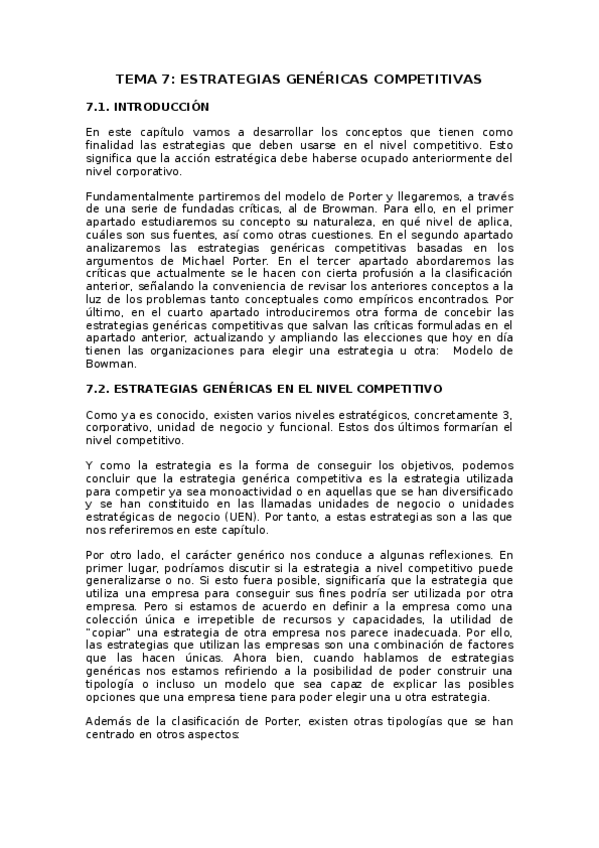 TEMA 7: ESTRATEGIAS GENÉRICAS COMPETITIVAS

7.1. INTRODUCCIÓN

En este capítulo vamos a desarrollar los conceptos que tienen como finalidad las estrategias que deben usarse en el nivel competitivo. Esto significa que la acción estratégica debe haberse ocupado anteriormente del nivel corporativo.

Fundamentalmente partiremos del modelo de Porter y llegaremos, a través de una serie de fundadas críticas, al de Browman. Para ello, en el primer apartado estudiaremos su concepto su naturaleza, en qué nivel de aplica, cuáles son sus fuentes, así como otras cuestiones. En el segundo apartado analizaremos las estrategias genéricas competitivas basadas en los argumentos de Michael Porter. En el tercer apartado abordaremos las críticas que actualmente se le hacen con cierta profusión a la clasificación anterior, señalando la conveniencia de revisar los anteriores conceptos a la luz de los problemas tanto conceptuales como empíricos encontrados. Por último, en el cuarto apartado introduciremos otra forma de concebir las estrategias genéricas competitivas que salvan las críticas formuladas en el apartado anterior, actualizando y ampliando las elecciones que hoy en día tienen las organizaciones para elegir una estrategia u otra: Modelo de Bowman.

7.2. ESTRATEGIAS GENÉRICAS EN EL NIVEL COMPETITIVO

Como ya es conocido, existen varios niveles estratégicos, concretamente 3, corporativo, unidad de negocio y funcional. Estos dos últimos formarían el nivel competitivo.

Y como la estrategia es la forma de conseguir los objetivos, podemos concluir que la estrategia genérica competitiva es la estrategia utilizada para competir ya sea monoactividad o en aquellas que se han diversificado y se han constituido en las llamadas unidades de negocio o unidades estratégicas de negocio (UEN). Por tanto, a estas estrategias son a las que nos referiremos en este capítulo.

Por otro lado, el carácter genérico nos conduce a algunas reflexiones. En primer lugar, podríamos discutir si la estrategia a nivel competitivo puede generalizarse o no. Si esto fuera posible, significaría que la estrategia que utiliza una empresa para conseguir sus fines podría ser utilizada por otra empresa. Pero si estamos de acuerdo en definir a la empresa como una colección única e irrepetible de recursos y capacidades, la utilidad de "copiar" una estrategia de otra empresa nos parece inadecuada. Por ello, las estrategias que utilizan las empresas son una combinación de factores que las hacen únicas. Ahora bien, cuando hablamos de estrategias genéricas nos estamos refiriendo a la posibilidad de poder construir una tipología o incluso un modelo que sea capaz de explicar las posibles opciones que una empresa tiene para poder elegir una u otra estrategia.

Además de la clasificación de Porter, existen otras tipologías que se han centrado en otros aspectos: